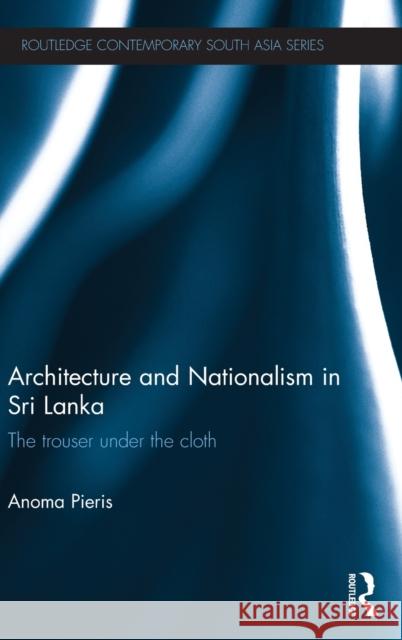 ROUTLEDGE CONTEMPORARY SOUTH ASIA SERIES

Architecture and Nationalism in Sri Lanka

The trouser under the cloth

Anoma Pieris

ROUTLEDGE